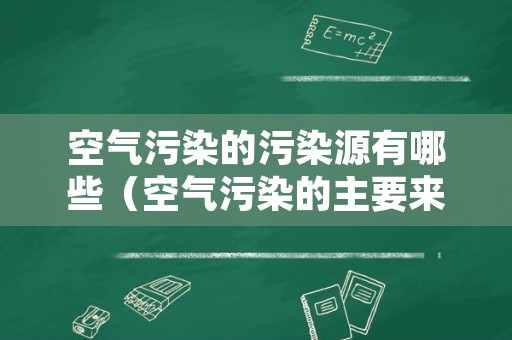 $E=mc^2$

空气污染的污染源有哪些（空气污染的主要来